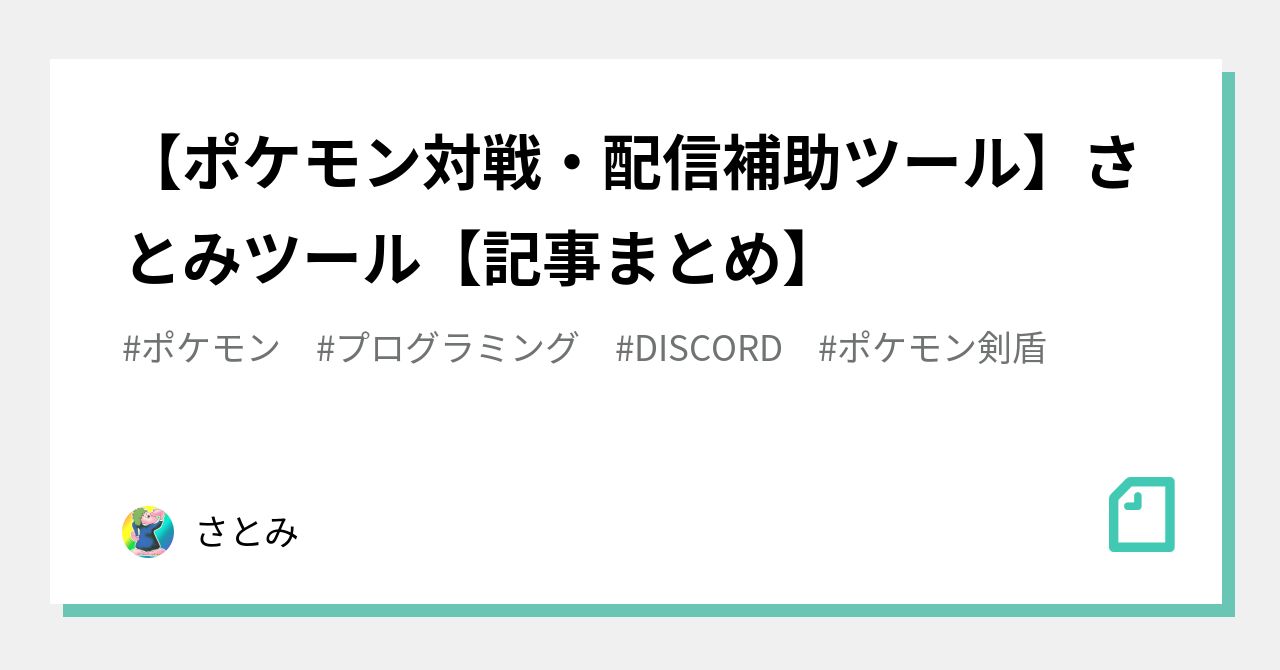 【ポケモン対戦・配信補助ツール】さとみツール【記事まとめ】

#ポケモン　#プログラミング　#DISCORD　#ポケモン剣盾

さとみ